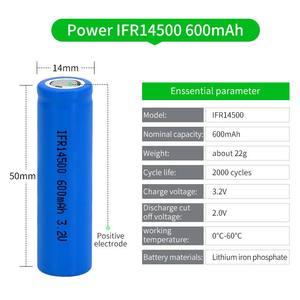 Power IFR14500 600mAh

14mm

50mm

IFR14500 600mAh 3.2V

Positive electrode

Enssential parameter

| Model: | IFR14500 |
|---|---|
| Nominal capacity: | 600mAh |
| Weight: | about 22g |
| Cycle life: | 2000 cycles |
| Charge voltage: | 3.2V |
| Discharge cut off voltage: | 2.0V |
| working temperature: | 0°C-60°C |
| Battery materials: | Lithium iron phosphate |